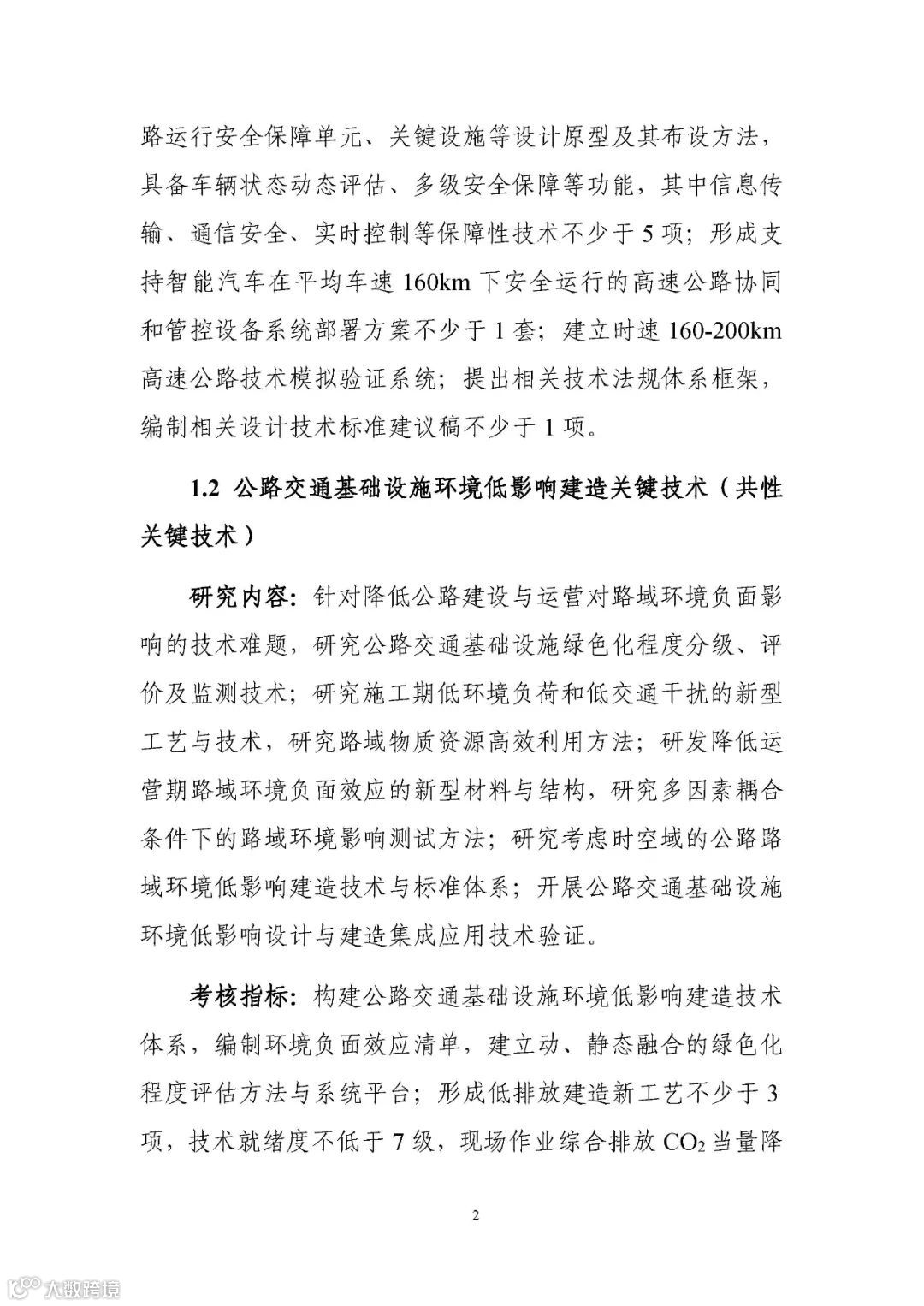 路运行安全保障单元、关键设施等设计原型及其布设方法，具备车辆状态动态评估、多级安全保障等功能，其中信息传输、通信安全、实时控制等保障性技术不少于 5 项；形成支持智能汽车在平均车速 160km 下安全运行的高速公路协同和管控设备系统部署方案不少于 1 套；建立时速 160-200km 高速公路技术模拟验证系统；提出相关技术法规体系框架，编制相关设计技术标准建议稿不少于 1 项。

1.2 公路交通基础设施环境低影响建造关键技术（共性关键技术）

研究内容：针对降低公路建设与运营对路域环境负面影响的技术难题，研究公路交通基础设施绿色化程度分级、评价及监测技术；研究施工期低环境负荷和低交通干扰的新型工艺与技术，研究路域物质资源高效利用方法；研发降低运营期路域环境负面效应的新型材料与结构，研究多因素耦合条件下的路域环境影响测试方法；研究考虑时空域的公路路域环境低影响建造技术与标准体系；开展公路交通基础设施环境低影响设计与建造集成应用技术验证。

考核指标：构建公路交通基础设施环境低影响建造技术体系，编制环境负面效应清单，建立动、静态融合的绿色化程度评估方法与系统平台；形成低排放建造新工艺不少于 3 项，技术就绪度不低于 7 级，现场作业综合排放 $CO_2$ 当量降

2

大数跨境